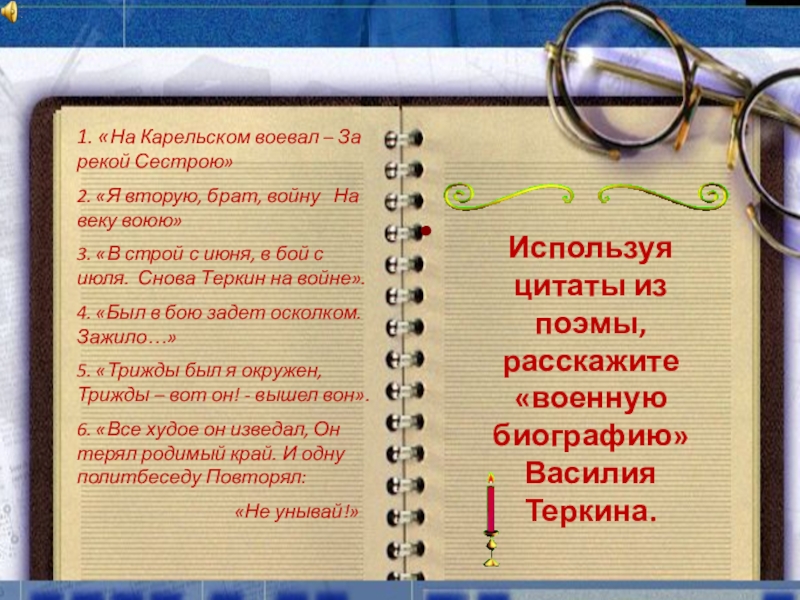 1. «На Карельском воевал – За рекой Сестрою»

2. «Я вторую, брат, войну  На веку воюю»

3. «В строй с июня, в бой с июля.  Снова Теркин на войне».

4. «Был в бою задет осколком. Зажило…»

5. «Трижды был я окружен, Трижды – вот он! - вышел вон».

6. «Все худое он изведал, Он терял родимый край. И одну политбеседу Повторял:

«Не унывай!»

Используя цитаты из поэмы, расскажите «военную биографию» Василия Теркина.